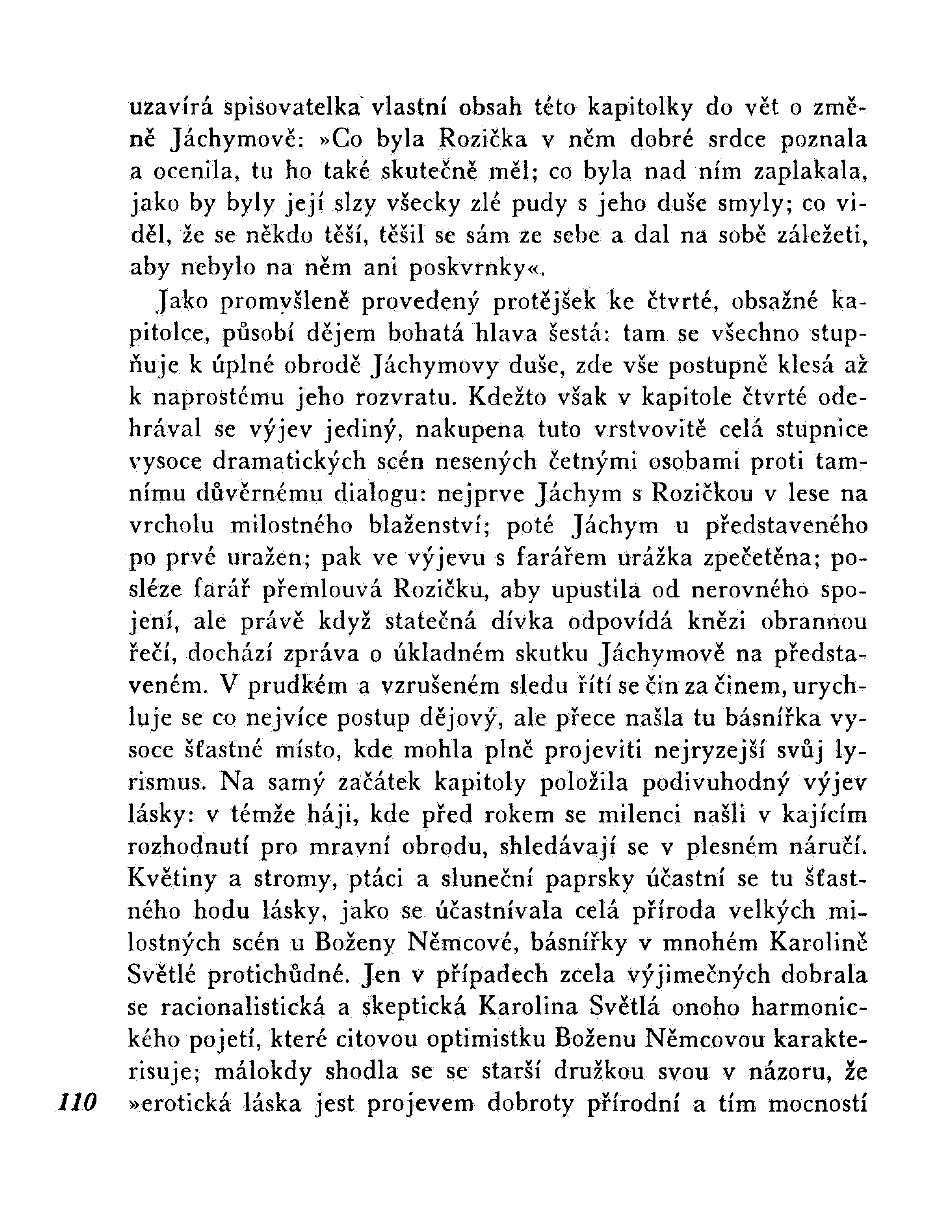 uzavírá spisovatelka vlastní obsah této kapitolky do vět o změně Jáchymově: »Co byla Rozička v něm dobré srdce poznala a ocenila, tu ho také skutečně měl; co byla nad ním zaplakala, jako by byly její slzy všecky zlé pudy s jeho duše smyly; co viděl, že se někdo těší, těšil se sám ze sebe a dal na sobě záležeti, aby nebylo na něm ani poskvrnky«.

Jako promyšleně provedený protějšek ke čtvrté, obsažné kapitolce, působí dějem bohatá hlava šestá: tam se všechno stupňuje k úplné obrodě Jáchymovy duše, zde vše postupně klesá až k naprostému jeho rozvratu. Kdežto však v kapitole čtvrté odehrával se výjev jediný, nakupena tuto vrstvovitě celá stupnice vysoce dramatických scén nesených četnými osobami proti tamnímu důvěrnému dialogu: nejprve Jáchym s Rozičkou v lese na vrcholu milostného blaženství; poté Jáchym u představeného po prvé uražen; pak ve výjevu s farářem urážka zpečetěna; posléze farář přemlouvá Rozičku, aby upustila od nerovného spojení, ale právě když statečná dívka odpovídá knězi obrannou řečí, dochází zpráva o úkladném skutku Jáchymově na představeném. V prudkém a vzrušeném sledu řítí se čin za činem, urychluje se co nejvíce postup dějový, ale přece našla tu básnířka vysoce šťastné místo, kde mohla plně projeviti nejryzejší svůj lyrismus. Na samý začátek kapitoly položila podivuhodný výjev lásky: v témže háji, kde před rokem se milenci našli v kajícím rozhodnutí pro mravní obrodu, shledávají se v plesném náručí. Květiny a stromy, ptáci a sluneční paprsky účastní se tu šťastného hodu lásky, jako se účastnívala celá příroda velkých milostných scén u Boženy Němcové, básnířky v mnohém Karolině Světlé protichůdné. Jen v případech zcela výjimečných dobrala se racionalistická a skeptická Karolina Světlá onoho harmonického pojetí, které citovou optimistku Boženu Němcovou karakterisuje; málokdy shodla se se starší družkou svou v názoru, že »erotická láska jest projevem dobroty přírodní a tím mocností

110